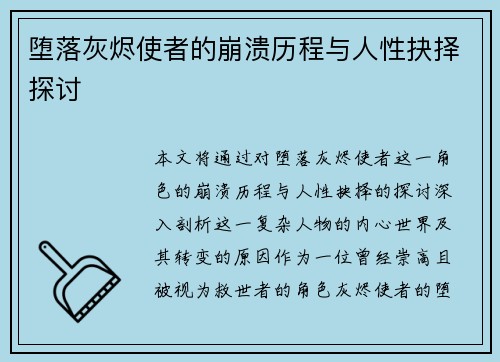 堕落灰烬使者的崩溃历程与人性抉择探讨

本文将通过对堕落灰烬使者这一角色的崩溃历程与人性抉择的探讨深入剖析这一复杂人物的内心世界及其转变的原因作为一位曾经崇高且被视为救世者的角色灰烬使者的堕